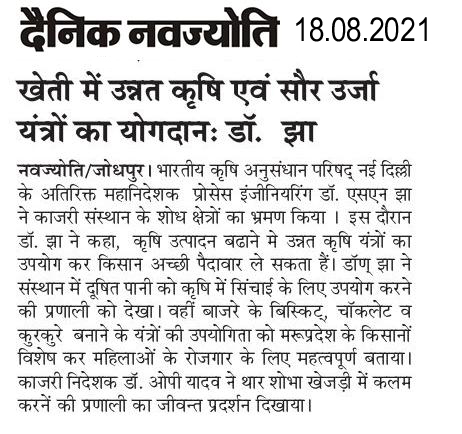 दैनिक नवज्योति 18.08.2021

खेती में उन्नत कृषि एवं सौर उर्जा यंत्रों का योगदानः डॉ. झा

नवज्योति/जोधपुर। भारतीय कृषि अनुसंधान परिषद् नई दिल्ली के अतिरिक्त महानिदेशक प्रोसेस इंजीनियरिंग डॉ. एसएन झा ने काजरी संस्थान के शोध क्षेत्रों का भ्रमण किया । इस दौरान डॉ. झा ने कहा, कृषि उत्पादन बढाने मे उन्नत कृषि यंत्रों का उपयोग कर किसान अच्छी पैदावार ले सकता हैं। डॉण् झा ने संस्थान में दूषित पानी को कृषि में सिंचाई के लिए उपयोग करने की प्रणाली को देखा। वहीं बाजरे के बिस्किट्, चॉकलेट व कुरकुरे बनाने के यंत्रों की उपयोगिता को मरूप्रदेश के किसानों विशेष कर महिलाओं के रोजगार के लिए महत्वपूर्ण बताया। काजरी निदेशक डॉ. ओपी यादव ने थार शोभा खेजड़ी में कलम करनें की प्रणाली का जीवन्त प्रदर्शन दिखाया।